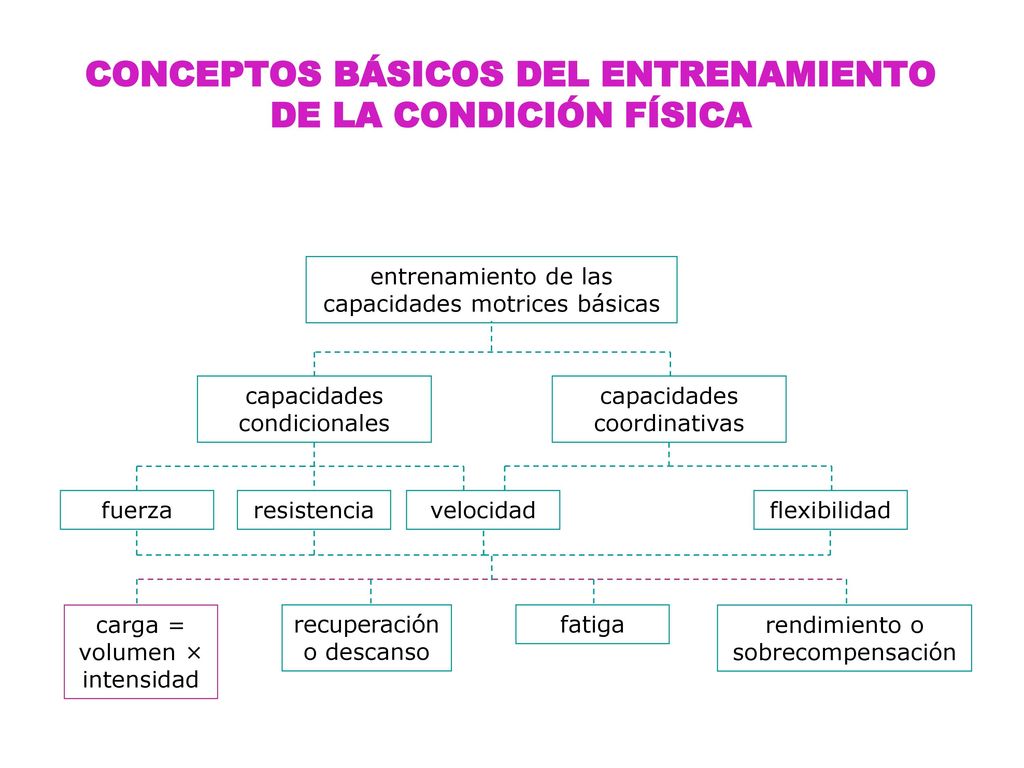 CONCEPTOS BÁSICOS DEL ENTRENAMIENTO DE LA CONDICIÓN FÍSICA

entrenamiento de las capacidades motrices básicas

capacidades condicionales

capacidades coordinativas

fuerza

resistencia

velocidad

flexibilidad

carga = volumen × intensidad

recuperación o descanso

fatiga

rendimiento o sobrecompensación